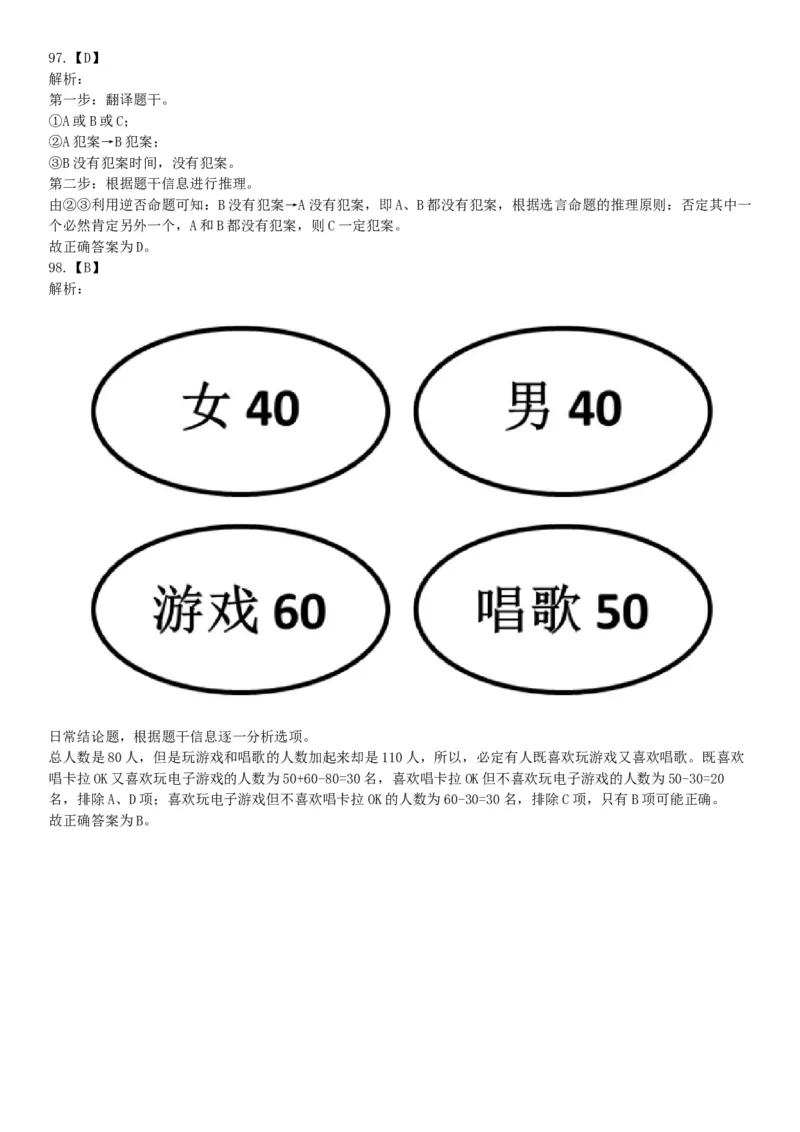 97.【D】
解析：
第一步：翻译题干。
①A 或 B 或 C；
②A 犯案→B 犯案；
③B 没有犯案时间，没有犯案。
第二步：根据题干信息进行推理。
由②③利用逆否命题可知：B 没有犯案→A 没有犯案，即 A、B 都没有犯案，根据选言命题的推理原则：否定其中一个必然肯定另外一个，A 和 B 都没有犯案，则 C 一定犯案。
故正确答案为 D。
98.【B】
解析：

女 40

男 40

游戏 60

唱歌 50

日常结论题，根据题干信息逐一分析选项。
总人数是 80 人，但是玩游戏和唱歌的人数加起来却是 110 人，所以，必定有人既喜欢玩游戏又喜欢唱歌。既喜欢唱卡拉 OK 又喜欢玩电子游戏的人数为 50+60-80=30 名，喜欢唱卡拉 OK 但不喜欢玩电子游戏的人数为 50-30=20 名，排除 A、D 项；喜欢玩电子游戏但不喜欢唱卡拉 OK 的人数为 60-30=30 名，排除 C 项，只有 B 项可能正确。
故正确答案为 B。